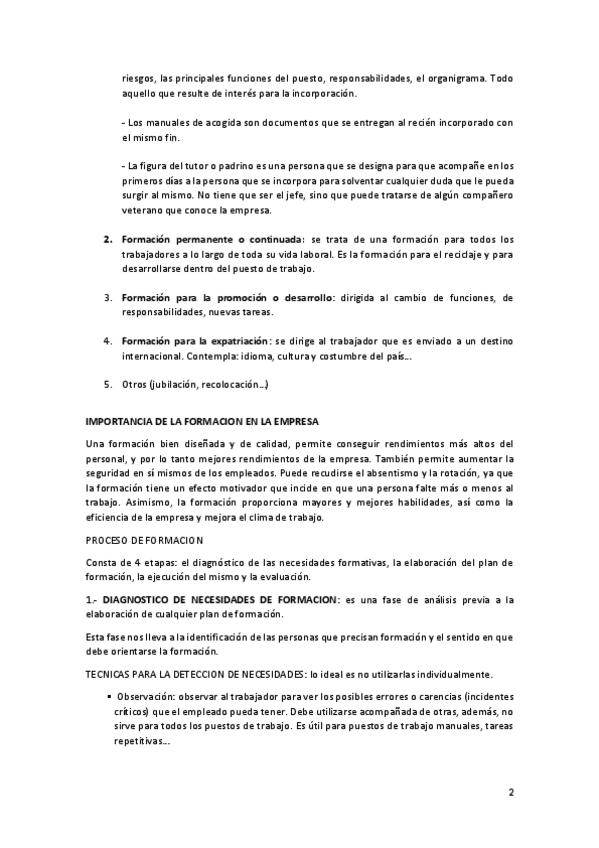 riesgos, las principales funciones del puesto, responsabilidades, el organigrama. Todo aquello que resulte de interés para la incorporación.

- Los manuales de acogida son documentos que se entregan al recién incorporado con el mismo fin.

- La figura del tutor o padrino es una persona que se designa para que acompañe en los primeros días a la persona que se incorpora para solventar cualquier duda que le pueda surgir al mismo. No tiene que ser el jefe, sino que puede tratarse de algún compañero veterano que conoce la empresa.

2. Formación permanente o continuada: se trata de una formación para todos los trabajadores a lo largo de toda su vida laboral. Es la formación para el reciclaje y para desarrollarse dentro del puesto de trabajo.

3. Formación para la promoción o desarrollo: dirigida al cambio de funciones, de responsabilidades, nuevas tareas.

4. Formación para la expatriación: se dirige al trabajador que es enviado a un destino internacional. Contempla: idioma, cultura y costumbre del país...

5. Otros (jubilación, recolocación...)

IMPORTANCIA DE LA FORMACION EN LA EMPRESA

Una formación bien diseñada y de calidad, permite conseguir rendimientos más altos del personal, y por lo tanto mejores rendimientos de la empresa. También permite aumentar la seguridad en sí mismos de los empleados. Puede recudirse el absentismo y la rotación, ya que la formación tiene un efecto motivador que incide en que una persona falte más o menos al trabajo. Asimismo, la formación proporciona mayores y mejores habilidades, así como la eficiencia de la empresa y mejora el clima de trabajo.

PROCESO DE FORMACION

Consta de 4 etapas: el diagnóstico de las necesidades formativas, la elaboración del plan de formación, la ejecución del mismo y la evaluación.

1.- DIAGNOSTICO DE NECESIDADES DE FORMACION: es una fase de análisis previa a la elaboración de cualquier plan de formación.

Esta fase nos lleva a la identificación de las personas que precisan formación y el sentido en que debe orientarse la formación.

TECNICAS PARA LA DETECCION DE NECESIDADES: lo ideal es no utilizarlas individualmente.

▪ Observación: observar al trabajador para ver los posibles errores o carencias (incidentes críticos) que el empleado pueda tener. Debe utilizarse acompañada de otras, además, no sirve para todos los puestos de trabajo. Es útil para puestos de trabajo manuales, tareas repetitivas...

2